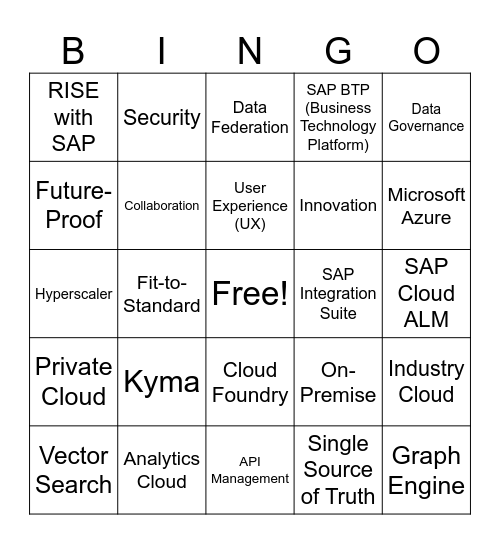 | B | I | N | G | O |
|---|---|---|---|---|
| RISE with SAP | Security | Data Federation | SAP BTP (Business Technology Platform) | Data Governance |
| Future-Proof | Collaboration | User Experience (UX) | Innovation | Microsoft Azure |
| Hyperscaler | Fit-to-Standard | Free! | SAP Integration Suite | SAP Cloud ALM |
| Private Cloud | Kyma | Cloud Foundry | On-Premise | Industry Cloud |
| Vector Search | Analytics Cloud | API Management | Single Source of Truth | Graph Engine |